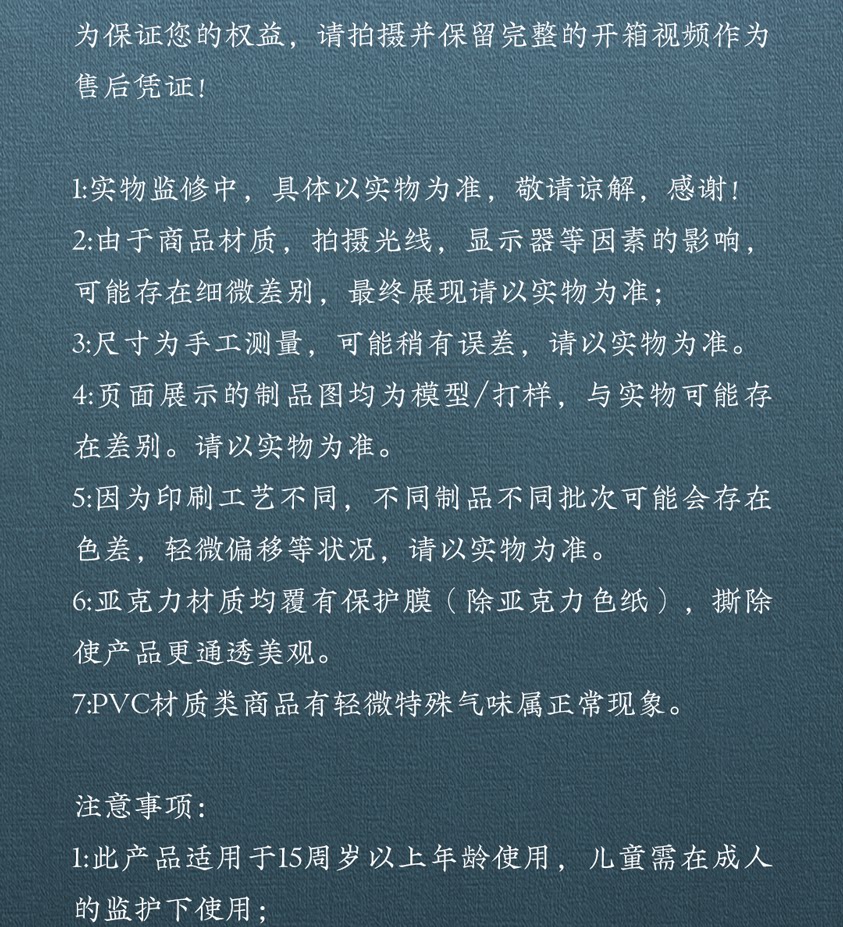 为保证您的权益，请拍摄并保留完整的开箱视频作为售后凭证！

1:实物监修中，具体以实物为准，敬请谅解，感谢！
2:由于商品材质，拍摄光线，显示器等因素的影响，可能存在细微差别，最终展现请以实物为准；
3:尺寸为手工测量，可能稍有误差，请以实物为准。
4:页面展示的制品图均为模型/打样，与实物可能存在差别。请以实物为准。
5:因为印刷工艺不同，不同制品不同批次可能会存在色差，轻微偏移等状况，请以实物为准。
6:亚克力材质均覆有保护膜（除亚克力色纸），撕除使产品更通透美观。
7:PVC材质类商品有轻微特殊气味属正常现象。

注意事项：
1:此产品适用于15周岁以上年龄使用，儿童需在成人的监护下使用；